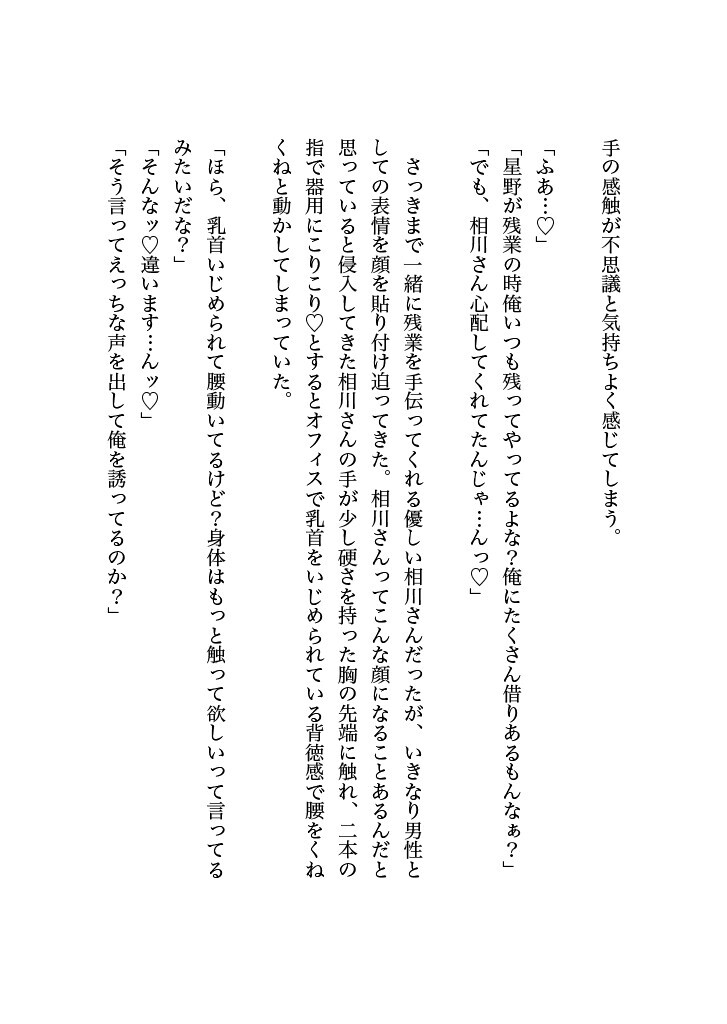 手の感触が不思議と気持ちよく感じてしまう。

「ふあ…♡」
「星野が残業の時俺いつも残ってやってるよな？俺にたくさん借りあるもんなぁ？」
「でも、相川さん心配してくれてたんじゃ…んっ♡」

さっきまで一緒に残業を手伝ってくれる優しい相川さんだったが、いきなり男性としての表情を顔を貼り付け迫ってきた。相川さんってこんな顔になることあるんだと思っていると侵入してきた相川さんの手が少し硬さを持った胸の先端に触れ、二本の指で器用にこりこり♡とするとオフィスで乳首をいじめられている背徳感で腰をくねくねと動かしてしまっていた。

「ほら、乳首いじめられて腰動いてるけど？身体はもっと触って欲しいって言ってるみたいだな？」
「そんなッ♡違います…んッ♡」
「そう言ってえっちな声を出して俺を誘ってるのか？」